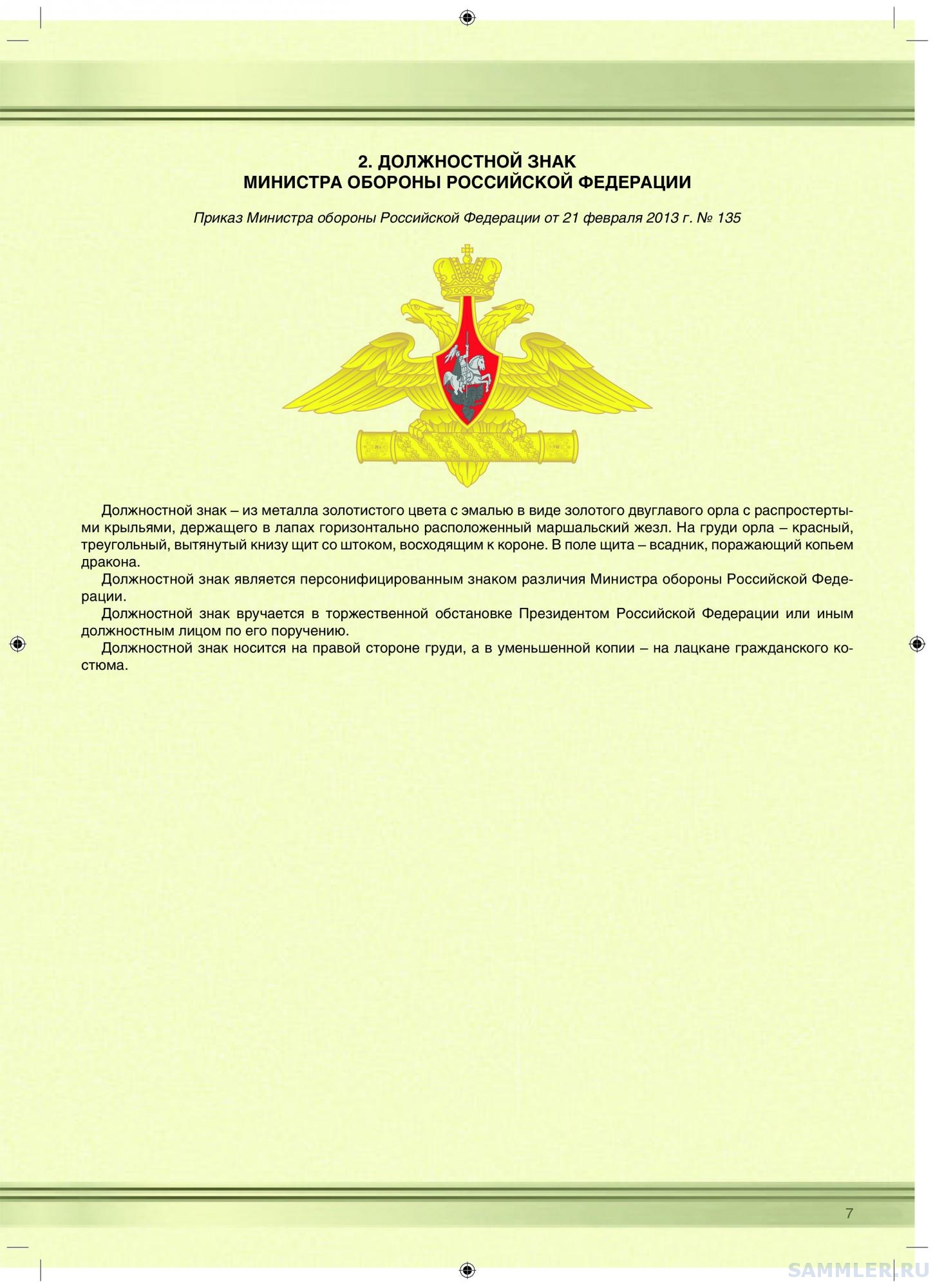 2. ДОЛЖНОСТНОЙ ЗНАК
МИНИСТРА ОБОРОНЫ РОССИЙСКОЙ ФЕДЕРАЦИИ

Приказ Министра обороны Российской Федерации от 21 февраля 2013 г. № 135

Должностной знак – из металла золотистого цвета с эмалью в виде золотого двуглавого орла с распростертыми крыльями, держащего в лапах горизонтально расположенный маршальский жезл. На груди орла – красный, треугольный, вытянутый книзу щит со штоком, восходящим к короне. В поле щита – всадник, поражающий копьем дракона.

Должностной знак является персонифицированным знаком различия Министра обороны Российской Федерации.

Должностной знак вручается в торжественной обстановке Президентом Российской Федерации или иным должностным лицом по его поручению.

Должностной знак носится на правой стороне груди, а в уменьшенной копии – на лацкане гражданского костюма.

7

SAMMLER.RU